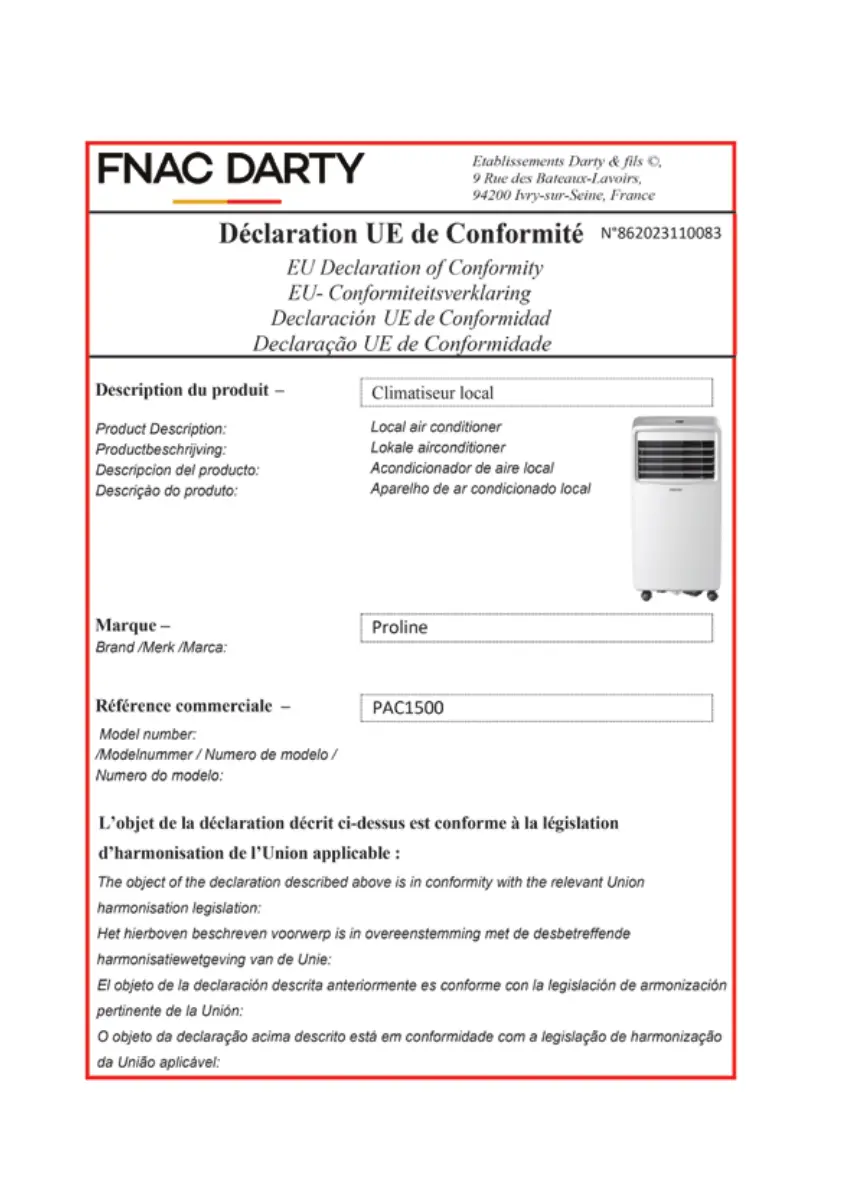 FNAC DARTY

Etablissements Darty & fils ©,
9 Rue des Bateaux-Lavoirs,
94200 Ivry-sur-Seine, France

Déclaration UE de Conformité N°862023110083

EU Declaration of Conformity
EU- Conformiteitsverklaring
Declaración UE de Conformidad
Declaração UE de Conformidade

Description du produit –
Product Description:
Productbeschrijving:
Descripcion del producto:
Descrição do produto:

Climatiseur local
Local air conditioner
Lokale airconditioner
Acondicionador de aire local
Aparelho de ar condicionado local

Marque –
Brand /Merk /Marca:

Proline

Référence commerciale –
Model number:
/Modelnummer / Numero de modelo /
Numero do modelo:

PAC1500

L'objet de la déclaration décrit ci-dessus est conforme à la législation d'harmonisation de l'Union applicable :
The object of the declaration described above is in conformity with the relevant Union harmonisation legislation:
Het hierboven beschreven voorwerp is in overeenstemming met de desbetreffende harmonisatiewetgeving van de Unie:
El objeto de la declaración descrita anteriormente es conforme con la legislación de armonización pertinente de la Unión:
O objeto da declaração acima descrito está em conformidade com a legislação de harmonização da União aplicável: